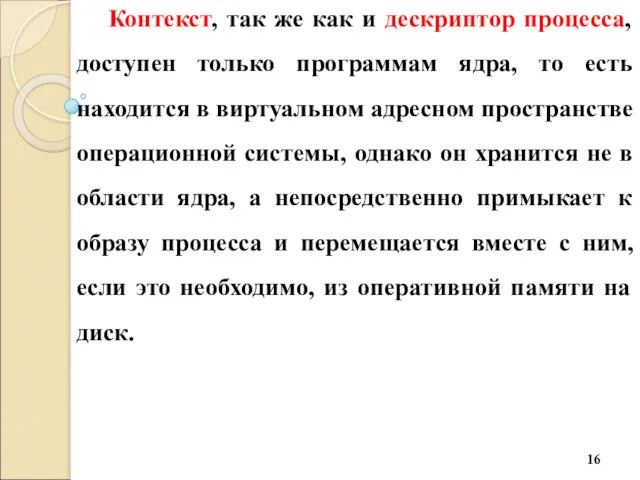 Контекст, так же как и дескриптор процесса, доступен только программам ядра, то есть находится в виртуальном адресном пространстве операционной системы, однако он хранится не в области ядра, а непосредственно примыкает к образу процесса и перемещается вместе с ним, если это необходимо, из оперативной памяти на диск.

16